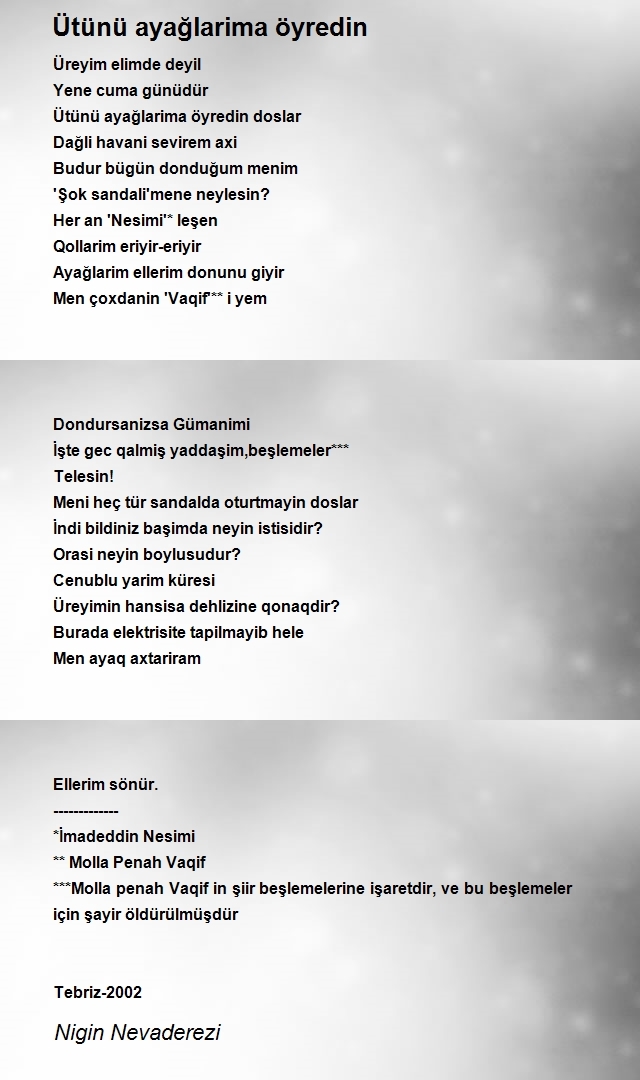 Ütünü ayağlarima öyredin

Üreyim elimde deyil
Yene cuma günüdür
Ütünü ayağlarima öyredin doslar
Dağli havani sevirem axi
Budur bügün donduğum menim
'Şok sandali'mene neylesin?
Her an 'Nesimi'* leşen
Qollarim eriyir-eriyir
Ayağlarim ellerim donunu giyir
Men çoxdanin 'Vaqif'** i yem

Dondursanizsa Gümanimi
İşte gec qalmiş yaddaşim,beşlemeler***
Telesin!
Meni heç tür sandalda oturtmayin doslar
İndi bildiniz başimda neyin istisidir?
Orasi neyin boylusudur?
Cenublu yarim küresi
Üreyimin hansisa dehlizine qonaqdir?
Burada elektrisite tapilmayib hele
Men ayaq axtariram

Ellerim sönür.
-------------
*İmadeddin Nesimi
** Molla Penah Vaqif
***Molla penah Vaqif in şiir beşlemelerine işaretdir, ve bu beşlemeler için şayir öldürülmüşdür

Tebriz-2002

Nigin Nevaderezi